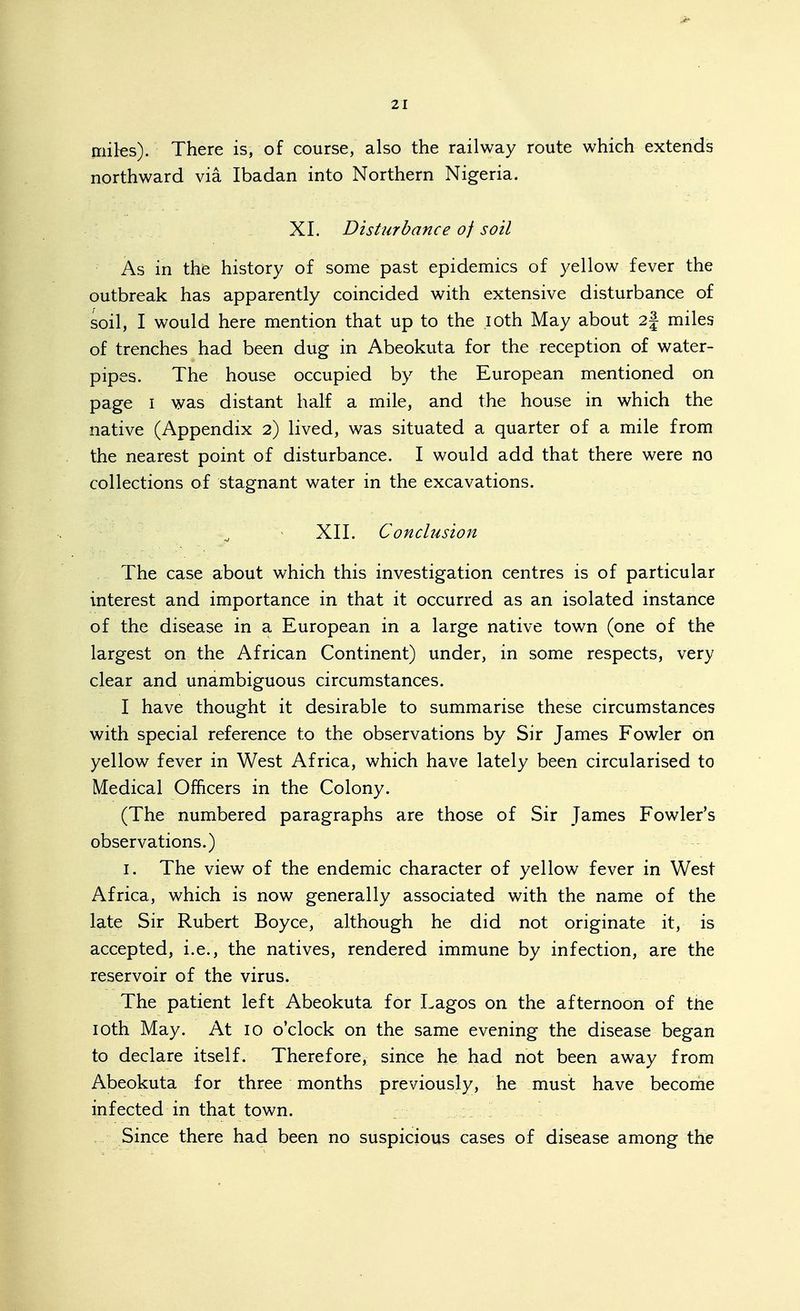 21

miles). There is, of course, also the railway route which extends northward viâ Ibadan into Northern Nigeria.

XI. Disturbance of soil

As in the history of some past epidemics of yellow fever the outbreak has apparently coincided with extensive disturbance of soil, I would here mention that up to the 10th May about $2\frac{3}{4}$ miles of trenches had been dug in Abeokuta for the reception of water-pipes. The house occupied by the European mentioned on page 1 was distant half a mile, and the house in which the native (Appendix 2) lived, was situated a quarter of a mile from the nearest point of disturbance. I would add that there were no collections of stagnant water in the excavations.

XII. Conclusion

The case about which this investigation centres is of particular interest and importance in that it occurred as an isolated instance of the disease in a European in a large native town (one of the largest on the African Continent) under, in some respects, very clear and unambiguous circumstances.

I have thought it desirable to summarise these circumstances with special reference to the observations by Sir James Fowler on yellow fever in West Africa, which have lately been circularised to Medical Officers in the Colony.

(The numbered paragraphs are those of Sir James Fowler's observations.)

1. The view of the endemic character of yellow fever in West Africa, which is now generally associated with the name of the late Sir Rubert Boyce, although he did not originate it, is accepted, i.e., the natives, rendered immune by infection, are the reservoir of the virus.

The patient left Abeokuta for Lagos on the afternoon of the 10th May. At 10 o'clock on the same evening the disease began to declare itself. Therefore, since he had not been away from Abeokuta for three months previously, he must have become infected in that town.

Since there had been no suspicious cases of disease among the